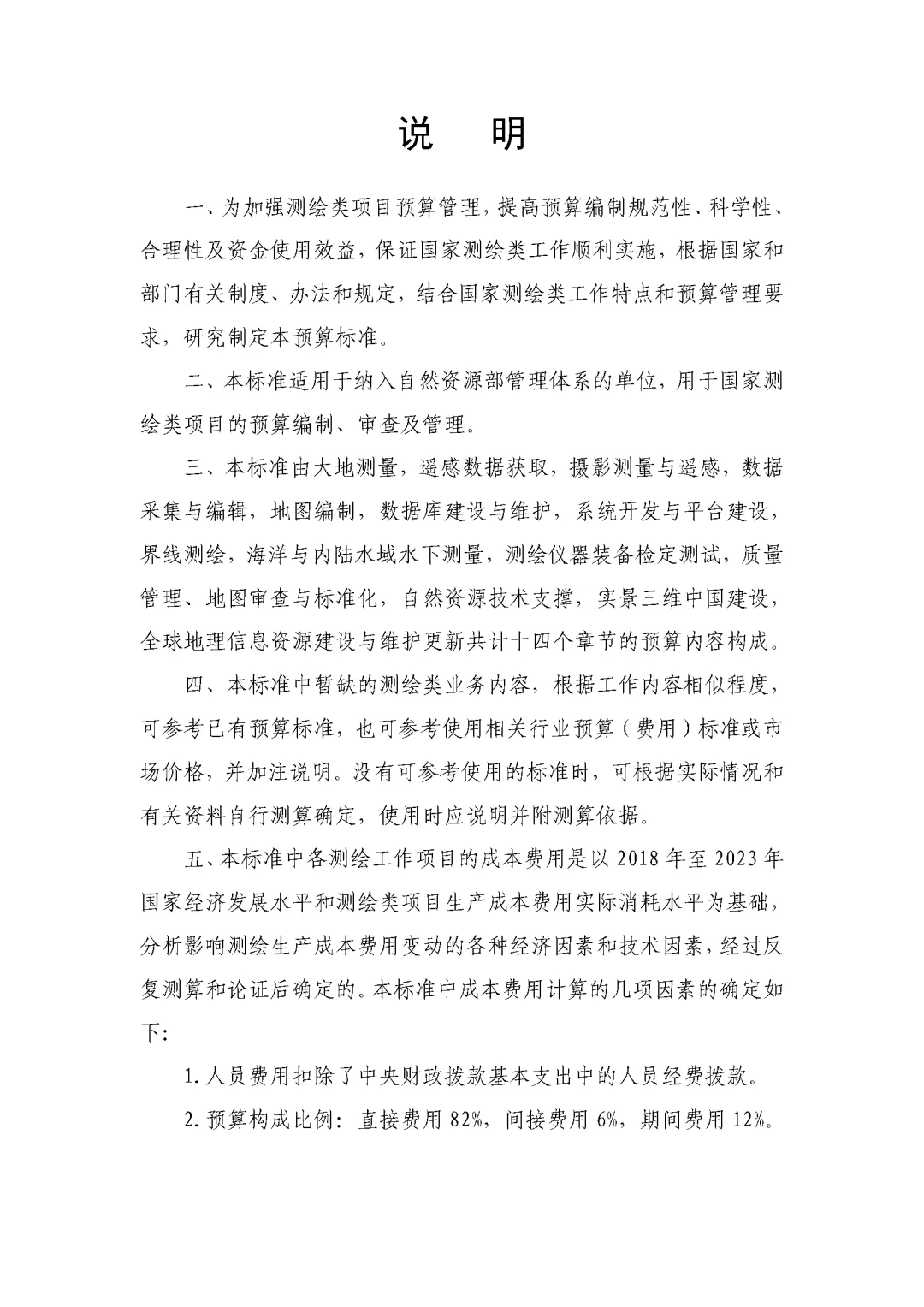 说 明

一、为加强测绘类项目预算管理，提高预算编制规范性、科学性、合理性及资金使用效益，保证国家测绘类工作顺利实施，根据国家和部门有关制度、办法和规定，结合国家测绘类工作特点和预算管理要求，研究制定本预算标准。

二、本标准适用于纳入自然资源部管理体系的单位，用于国家测绘类项目的预算编制、审查及管理。

三、本标准由大地测量，遥感数据获取，摄影测量与遥感，数据采集与编辑，地图编制，数据库建设与维护，系统开发与平台建设，界线测绘，海洋与内陆水域水下测量，测绘仪器装备检定测试，质量管理、地图审查与标准化，自然资源技术支撑，实景三维中国建设，全球地理信息资源建设与维护更新共计十四个章节的预算内容构成。

四、本标准中暂缺的测绘类业务内容，根据工作内容相似程度，可参考已有预算标准，也可参考使用相关行业预算（费用）标准或市场价格，并加注说明。没有可参考使用的标准时，可根据实际情况和有关资料自行测算确定，使用时应说明并附测算依据。

五、本标准中各测绘工作项目的成本费用是以 2018 年至 2023 年国家经济发展水平和测绘类项目生产成本费用实际消耗水平为基础，分析影响测绘生产成本费用变动的各种经济因素和技术因素，经过反复测算和论证后确定的。本标准中成本费用计算的几项因素的确定如下：

1. 人员费用扣除了中央财政拨款基本支出中的人员经费拨款。

2. 预算构成比例：直接费用 82%，间接费用 6%，期间费用 12%。